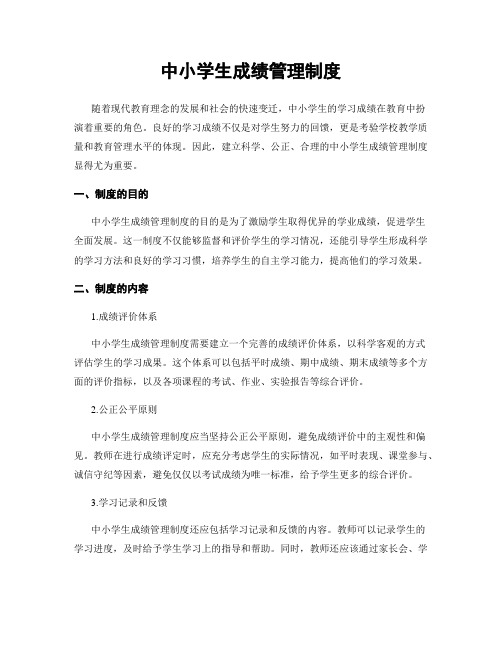 中小学生成绩管理制度

随着现代教育理念的发展和社会的快速变迁，中小学生的学习成绩在教育中扮演着重要的角色。良好的学习成绩不仅是对学生努力的回馈，更是考验学校教学质量和教育管理水平的体现。因此，建立科学、公正、合理的中小学生成绩管理制度显得尤为重要。

一、制度的目的

中小学生成绩管理制度的目的是为了激励学生取得优异的学业成绩，促进学生全面发展。这一制度不仅能够监督和评价学生的学习情况，还能引导学生形成科学的学习方法和良好的学习习惯，培养学生的自主学习能力，提高他们的学习效果。

二、制度的内容

1.成绩评价体系

中小学生成绩管理制度需要建立一个完善的成绩评价体系，以科学客观的方式评估学生的学习成果。这个体系可以包括平时成绩、期中成绩、期末成绩等多个方面的评价指标，以及各项课程的考试、作业、实验报告等综合评价。

2.公正公平原则

中小学生成绩管理制度应当坚持公正公平原则，避免成绩评价中的主观性和偏见。教师在进行成绩评定时，应充分考虑学生的实际情况，如平时表现、课堂参与、诚信守纪等因素，避免仅仅以考试成绩为唯一标准，给予学生更多的综合评价。

3.学习记录和反馈

中小学生成绩管理制度还应包括学习记录和反馈的内容。教师可以记录学生的学习进度，及时给予学生学习上的指导和帮助。同时，教师还应该通过家长会、学